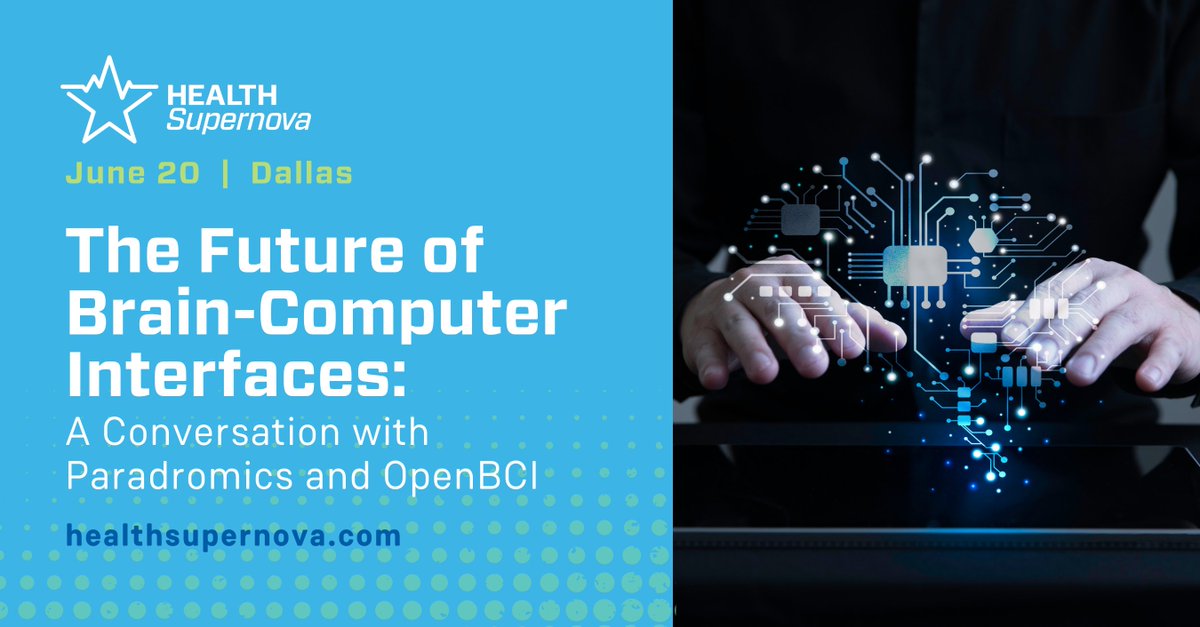 HEALTH Supernova

June 20 | Dallas

The Future of Brain-Computer Interfaces:

A Conversation with Paradromics and OpenBCI

healthsupernova.com